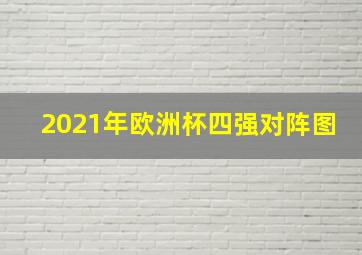 2021年欧洲杯四强对阵图